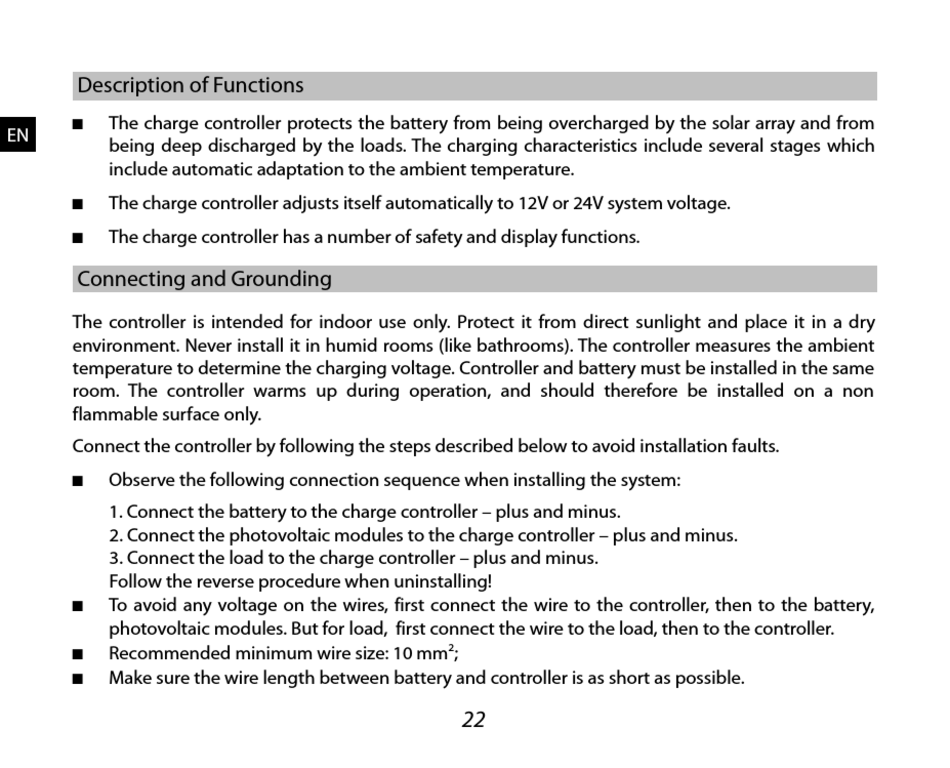 Description of Functions

EN

■ The charge controller protects the battery from being overcharged by the solar array and from being deep discharged by the loads. The charging characteristics include several stages which include automatic adaptation to the ambient temperature.

■ The charge controller adjusts itself automatically to 12V or 24V system voltage.

■ The charge controller has a number of safety and display functions.

Connecting and Grounding

The controller is intended for indoor use only. Protect it from direct sunlight and place it in a dry environment. Never install it in humid rooms (like bathrooms). The controller measures the ambient temperature to determine the charging voltage. Controller and battery must be installed in the same room. The controller warms up during operation, and should therefore be installed on a non flammable surface only.

Connect the controller by following the steps described below to avoid installation faults.

■ Observe the following connection sequence when installing the system:

1. Connect the battery to the charge controller – plus and minus.
2. Connect the photovoltaic modules to the charge controller – plus and minus.
3. Connect the load to the charge controller – plus and minus.
Follow the reverse procedure when uninstalling!

■ To avoid any voltage on the wires, first connect the wire to the controller, then to the battery, photovoltaic modules. But for load, first connect the wire to the load, then to the controller.

■ Recommended minimum wire size: 10 mm$^2$;

■ Make sure the wire length between battery and controller is as short as possible.

22